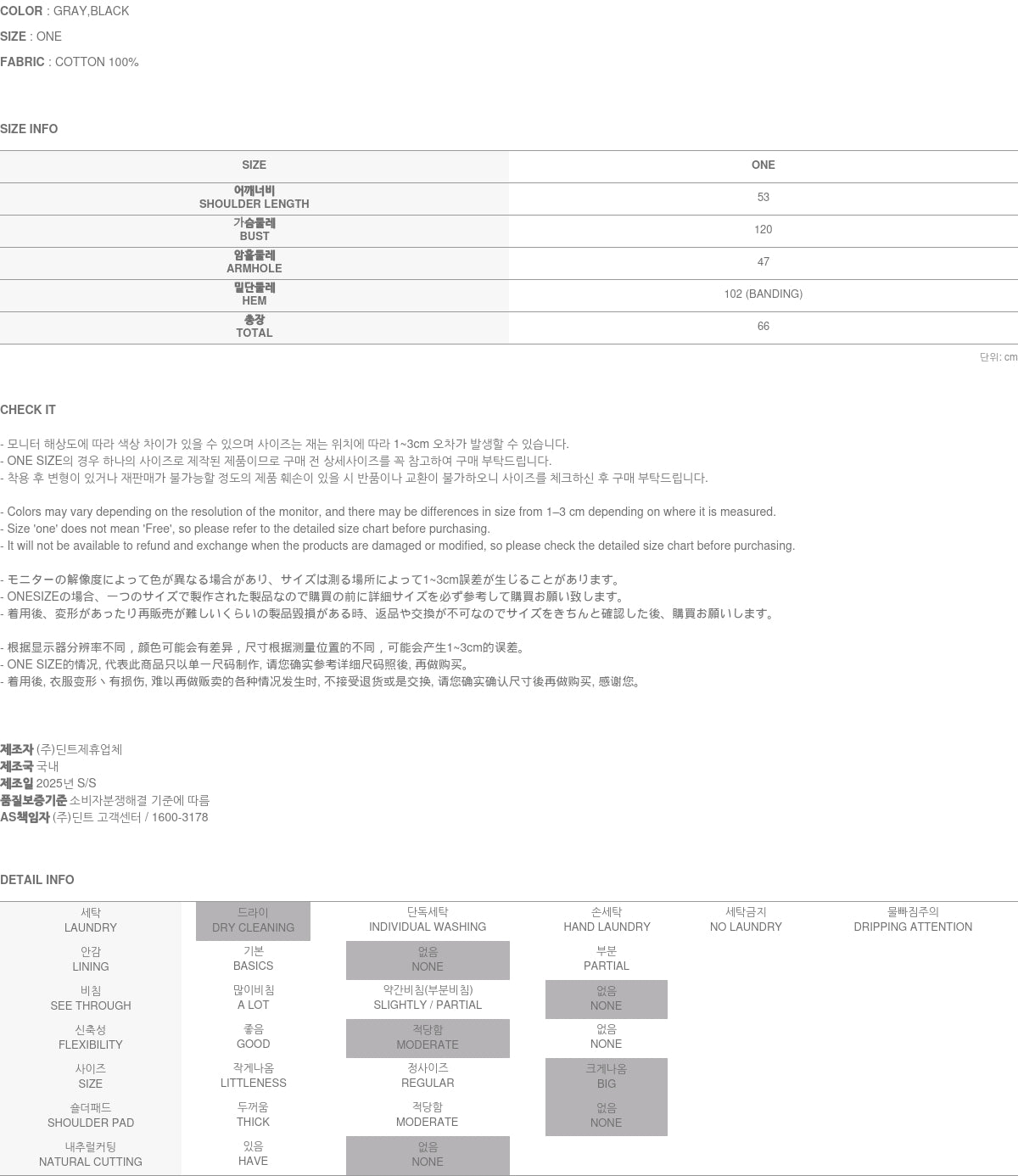 COLOR : GRAY,BLACK

SIZE : ONE

FABRIC : COTTON 100%

SIZE INFO

| SIZE | ONE |
|---|---|
| 어깨너비 SHOULDER LENGTH | 53 |
| 가슴둘레 BUST | 120 |
| 암홀둘레 ARMHOLE | 47 |
| 밑단둘레 HEM | 102 (BANDING) |
| 총장 TOTAL | 66 |

단위: cm

CHECK IT

- 모니터 해상도에 따라 색상 차이가 있을 수 있으며 사이즈는 재는 위치에 따라 1~3cm 오차가 발생할 수 있습니다.
- ONE SIZE의 경우 하나의 사이즈로 제작된 제품이므로 구매 전 상세사이즈를 꼭 참고하여 구매 부탁드립니다.
- 착용 후 변형이 있거나 재판매가 불가능할 정도의 제품 훼손이 있을 시 반품이나 교환이 불가하오니 사이즈를 체크하신 후 구매 부탁드립니다.

- Colors may vary depending on the resolution of the monitor, and there may be differences in size from 1–3 cm depending on where it is measured.
- Size 'one' does not mean 'Free', so please refer to the detailed size chart before purchasing.
- It will not be available to refund and exchange when the products are damaged or modified, so please check the detailed size chart before purchasing.

- モニターの解像度によって色が異なる場合があり、サイズは測る場所によって1~3cm誤差が生じることがあります。
- ONESIZEの場合、一つのサイズで製作された製品なので購買の前に詳細サイズを必ず参考して購買お願い致します。
- 着用後、変形があったり再販売が難しいくらいの製品毀損がある時、返品や交換が不可なのでサイズをきちんと確認した後、購買お願いします。

- 根据显示器分辨率不同，颜色可能会有差异，尺寸根据测量位置的不同，可能会产生1~3cm的误差。
- ONE SIZE的情况, 代表此商品只以单一尺码制作, 请您确实参考详细尺码照後, 再做购买。
- 着用後, 衣服变形丶有损伤, 难以再做贩卖的各种情况发生时, 不接受退货或是交换, 请您确实确认尺寸後再做购买, 感谢您。

제조자 (주)딘트제휴업체
제조국 국내
제조일 2025년 S/S
품질보증기준 소비자분쟁해결 기준에 따름
AS책임자 (주)딘트 고객센터 / 1600-3178

DETAIL INFO

| 세탁 LAUNDRY | 드라이 DRY CLEANING | 단독세탁 INDIVIDUAL WASHING | 손세탁 HAND LAUNDRY | 세탁금지 NO LAUNDRY | 물빠짐주의 DRIPPING ATTENTION |
|---|---|---|---|---|---|
| 안감 LINING | 기본 BASICS | 없음 NONE | 부분 PARTIAL | | |
| 비침 SEE THROUGH | 많이비침 A LOT | 약간비침(부분비침) SLIGHTLY / PARTIAL | 없음 NONE | | |
| 신축성 FLEXIBILITY | 좋음 GOOD | 적당함 MODERATE | 없음 NONE | | |
| 사이즈 SIZE | 작게나옴 LITTLENESS | 정사이즈 REGULAR | 크게나옴 BIG | | |
| 숄더패드 SHOULDER PAD | 두꺼움 THICK | 적당함 MODERATE | 없음 NONE | | |
| 내추럴커팅 NATURAL CUTTING | 있음 HAVE | 없음 NONE | | | |